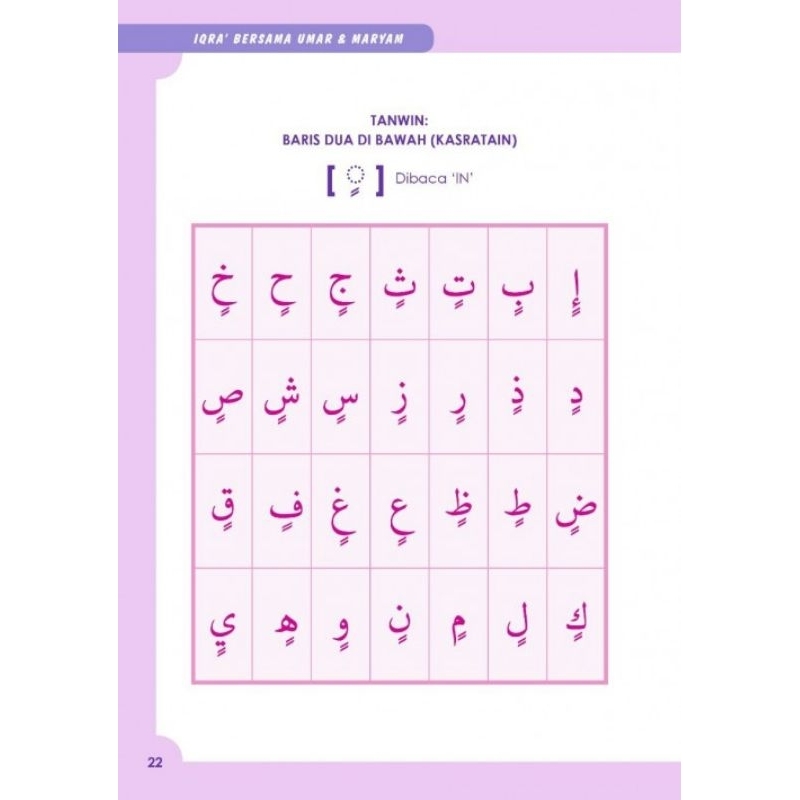 IQRA' BERSAMA UMAR & MARYAM

TANWIN:
BARIS DUA DI BAWAH (KASRATAIN)

[ ◌ٍ ] Dibaca 'IN'

| إٍ | بٍ | تٍ | ثٍ | جٍ | حٍ | خٍ |
|---|---|---|---|---|---|---|
| دٍ | ذٍ | رٍ | زٍ | سٍ | شٍ | صٍ |
| ضٍ | طٍ | ظٍ | عٍ | غٍ | فٍ | قٍ |
| كٍ | لٍ | مٍ | نٍ | وٍ | هٍ | يٍ |

22